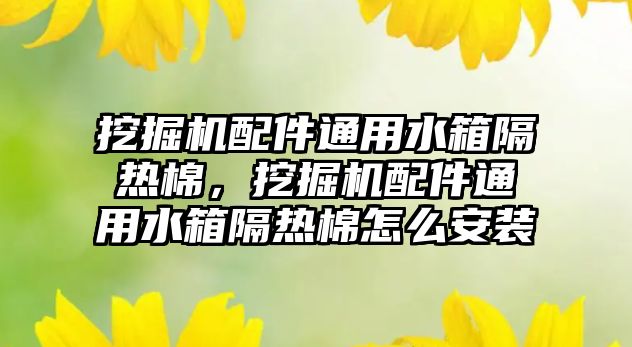 挖掘机配件通用水箱隔热棉，挖掘机配件通用水箱隔热棉怎么安装